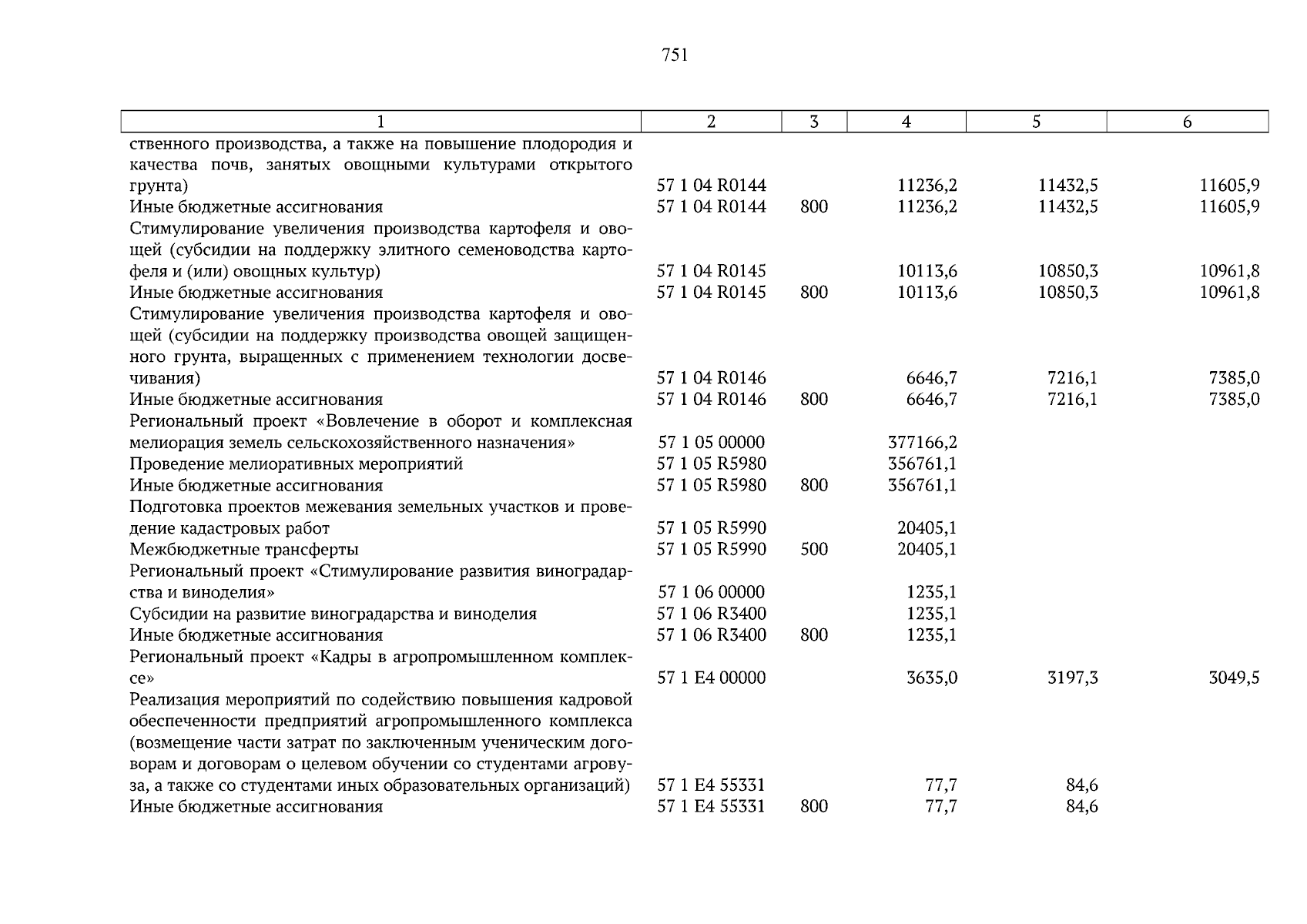 751

| 1 | 2 | 3 | 4 | 5 | 6 |
|---|---|---|---|---|---|
| ственного производства, а также на повышение плодородия и качества почв, занятых овощными культурами открытого грунта) | 57 1 04 R0144 | | 11236,2 | 11432,5 | 11605,9 |
| Иные бюджетные ассигнования | 57 1 04 R0144 | 800 | 11236,2 | 11432,5 | 11605,9 |
| Стимулирование увеличения производства картофеля и овощей (субсидии на поддержку элитного семеноводства картофеля и (или) овощных культур) | 57 1 04 R0145 | | 10113,6 | 10850,3 | 10961,8 |
| Иные бюджетные ассигнования | 57 1 04 R0145 | 800 | 10113,6 | 10850,3 | 10961,8 |
| Стимулирование увеличения производства картофеля и овощей (субсидии на поддержку производства овощей защищенного грунта, выращенных с применением технологии досвечивания) | 57 1 04 R0146 | | 6646,7 | 7216,1 | 7385,0 |
| Иные бюджетные ассигнования | 57 1 04 R0146 | 800 | 6646,7 | 7216,1 | 7385,0 |
| Региональный проект «Вовлечение в оборот и комплексная мелиорация земель сельскохозяйственного назначения» | 57 1 05 00000 | | 377166,2 | | |
| Проведение мелиоративных мероприятий | 57 1 05 R5980 | | 356761,1 | | |
| Иные бюджетные ассигнования | 57 1 05 R5980 | 800 | 356761,1 | | |
| Подготовка проектов межевания земельных участков и проведение кадастровых работ | 57 1 05 R5990 | | 20405,1 | | |
| Межбюджетные трансферты | 57 1 05 R5990 | 500 | 20405,1 | | |
| Региональный проект «Стимулирование развития виноградарства и виноделия» | 57 1 06 00000 | | 1235,1 | | |
| Субсидии на развитие виноградарства и виноделия | 57 1 06 R3400 | | 1235,1 | | |
| Иные бюджетные ассигнования | 57 1 06 R3400 | 800 | 1235,1 | | |
| Региональный проект «Кадры в агропромышленном комплексе» | 57 1 E4 00000 | | 3635,0 | 3197,3 | 3049,5 |
| Реализация мероприятий по содействию повышения кадровой обеспеченности предприятий агропромышленного комплекса (возмещение части затрат по заключенным ученическим договорам и договорам о целевом обучении со студентами агровуза, а также со студентами иных образовательных организаций) | 57 1 E4 55331 | | 77,7 | 84,6 | |
| Иные бюджетные ассигнования | 57 1 E4 55331 | 800 | 77,7 | 84,6 | |